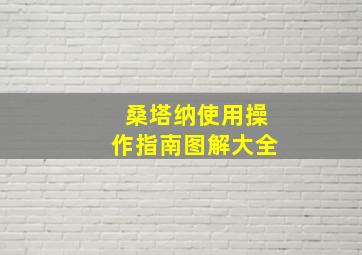 桑塔纳使用操作指南图解大全